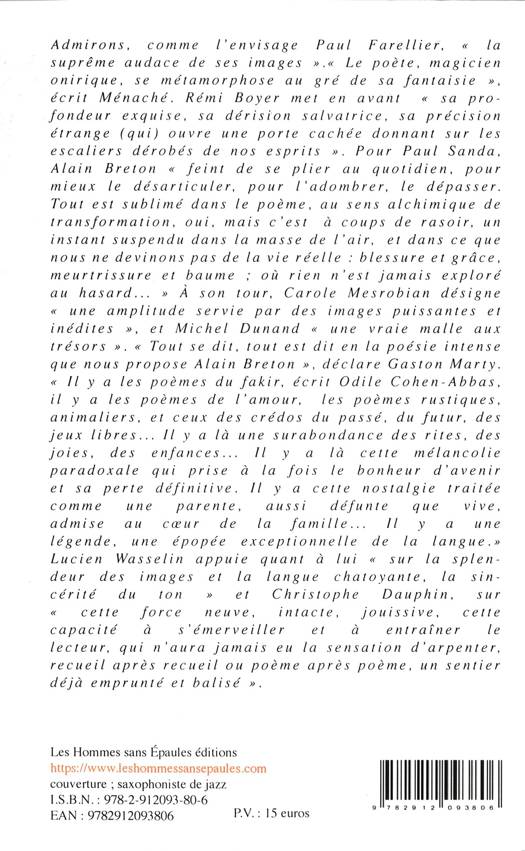 Admirons, comme l'envisage Paul Farellier, « la suprême audace de ses images ».« Le poète, magicien onirique, se métamorphose au gré de sa fantaisie », écrit Ménaché. Rémi Boyer met en avant « sa profondeur exquise, sa dérision salvatrice, sa précision étrange (qui) ouvre une porte cachée donnant sur les escaliers dérobés de nos esprits ». Pour Paul Sanda, Alain Breton « feint de se plier au quotidien, pour mieux le désarticuler, pour l'adombrer, le dépasser. Tout est sublimé dans le poème, au sens alchimique de transformation, oui, mais c'est à coups de rasoir, un instant suspendu dans la masse de l'air, et dans ce que nous ne devinons pas de la vie réelle : blessure et grâce, meurtrissure et baume ; où rien n'est jamais exploré au hasard... » À son tour, Carole Mesrobian désigne « une amplitude servie par des images puissantes et inédites », et Michel Dunand « une vraie malle aux trésors ». « Tout se dit, tout est dit en la poésie intense que nous propose Alain Breton », déclare Gaston Marty. « Il y a les poèmes du fakir, écrit Odile Cohen-Abbas, il y a les poèmes de l'amour, les poèmes rustiques, animaliers, et ceux des crédos du passé, du futur, des jeux libres... Il y a là une surabondance des rites, des joies, des enfances... Il y a là cette mélancolie paradoxale qui prise à la fois le bonheur d'avenir et sa perte définitive. Il y a cette nostalgie traitée comme une parente, aussi défunte que vive, admise au cœur de la famille... Il y a une légende, une épopée exceptionnelle de la langue.» Lucien Wasselin appuie quant à lui « sur la splendeur des images et la langue chatoyante, la sincérité du ton » et Christophe Dauphin, sur « cette force neuve, intacte, jouissive, cette capacité à s'émerveiller et à entraîner le lecteur, qui n'aura jamais eu la sensation d'arpenter, recueil après recueil ou poème après poème, un sentier déjà emprunté et balisé ».

Les Hommes sans Épaules éditions
https://www.leshommessansepaules.com
couverture ; saxophoniste de jazz
I.S.B.N. : 978-2-912093-80-6
EAN : 9782912093806 P.V. : 15 euros

9 782912 093806